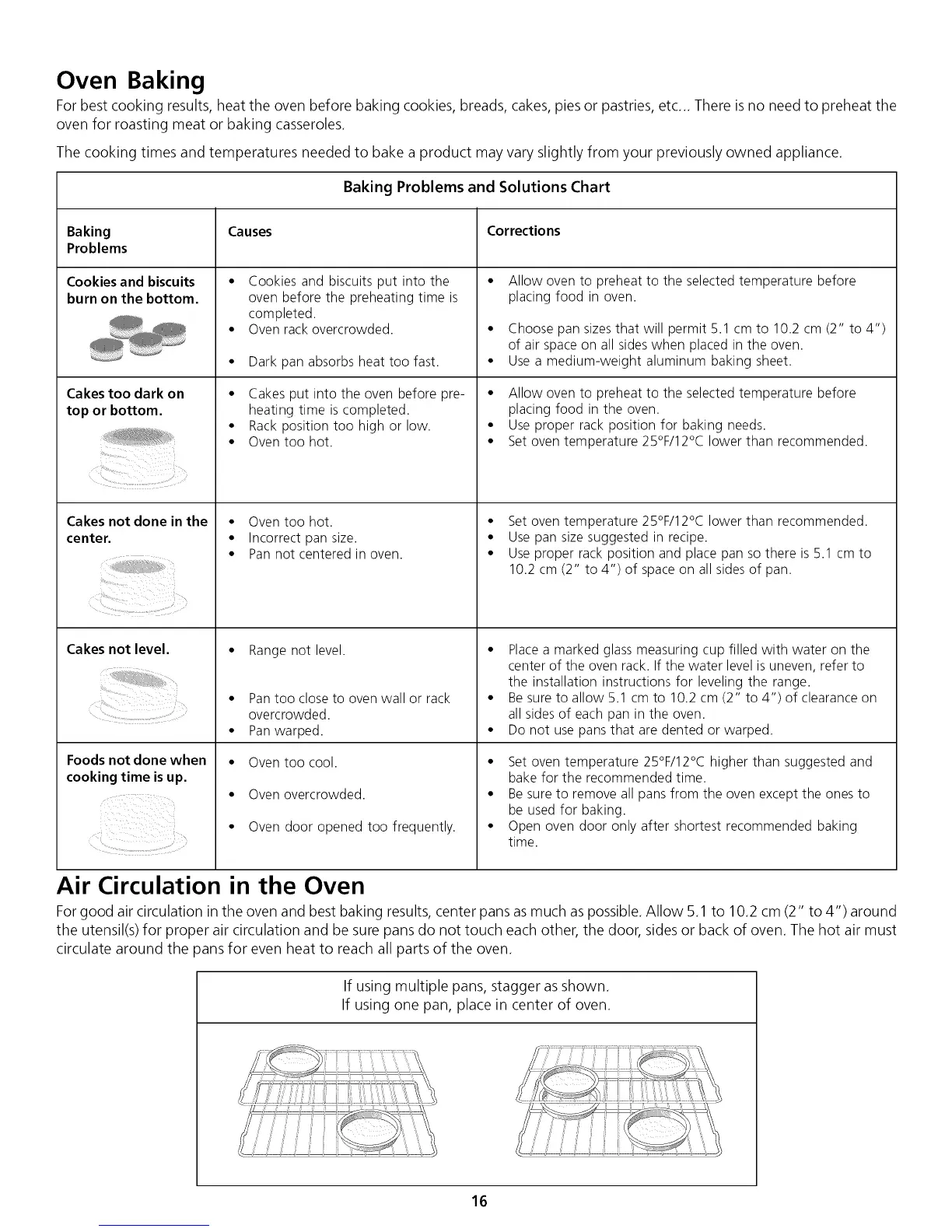 Oven Baking

For best cooking results, heat the oven before baking cookies, breads, cakes, pies or pastries, etc... There is no need to preheat the oven for roasting meat or baking casseroles.

The cooking times and temperatures needed to bake a product may vary slightly from your previously owned appliance.

Baking Problems and Solutions Chart

| Baking Problems | Causes | Corrections |
|---|---|---|
| Cookies and biscuits burn on the bottom. | • Cookies and biscuits put into the oven before the preheating time is completed. • Oven rack overcrowded. • Dark pan absorbs heat too fast. | • Allow oven to preheat to the selected temperature before placing food in oven. • Choose pan sizes that will permit 5.1 cm to 10.2 cm (2" to 4") of air space on all sides when placed in the oven. • Use a medium-weight aluminum baking sheet. |
| Cakes too dark on top or bottom. | • Cakes put into the oven before preheating time is completed. • Rack position too high or low. • Oven too hot. | • Allow oven to preheat to the selected temperature before placing food in the oven. • Use proper rack position for baking needs. • Set oven temperature 25°F/12°C lower than recommended. |
| Cakes not done in the center. | • Oven too hot. • Incorrect pan size. • Pan not centered in oven. | • Set oven temperature 25°F/12°C lower than recommended. • Use pan size suggested in recipe. • Use proper rack position and place pan so there is 5.1 cm to 10.2 cm (2" to 4") of space on all sides of pan. |
| Cakes not level. | • Range not level. • Pan too close to oven wall or rack overcrowded. • Pan warped. | • Place a marked glass measuring cup filled with water on the center of the oven rack. If the water level is uneven, refer to the installation instructions for leveling the range. • Be sure to allow 5.1 cm to 10.2 cm (2" to 4") of clearance on all sides of each pan in the oven. • Do not use pans that are dented or warped. |
| Foods not done when cooking time is up. | • Oven too cool. • Oven overcrowded. • Oven door opened too frequently. | • Set oven temperature 25°F/12°C higher than suggested and bake for the recommended time. • Be sure to remove all pans from the oven except the ones to be used for baking. • Open oven door only after shortest recommended baking time. |

Air Circulation in the Oven

For good air circulation in the oven and best baking results, center pans as much as possible. Allow 5.1 to 10.2 cm (2" to 4") around the utensil(s) for proper air circulation and be sure pans do not touch each other, the door, sides or back of oven. The hot air must circulate around the pans for even heat to reach all parts of the oven.

If using multiple pans, stagger as shown.
If using one pan, place in center of oven.

16